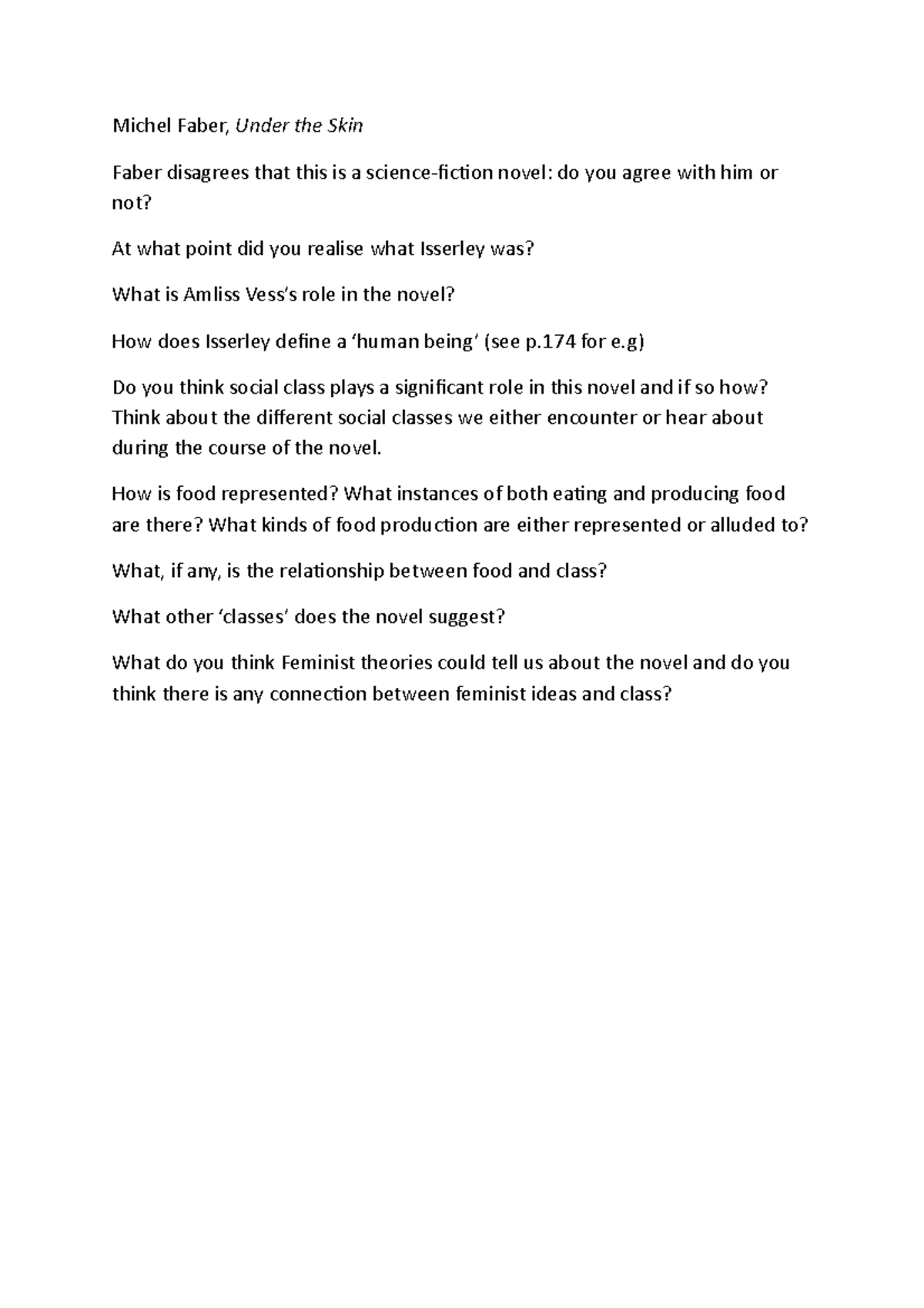 Michel Faber, Under the Skin

Faber disagrees that this is a science-fiction novel: do you agree with him or not?

At what point did you realise what Isserley was?

What is Amliss Vess's role in the novel?

How does Isserley define a 'human being' (see p.174 for e.g)

Do you think social class plays a significant role in this novel and if so how? Think about the different social classes we either encounter or hear about during the course of the novel.

How is food represented? What instances of both eating and producing food are there? What kinds of food production are either represented or alluded to?

What, if any, is the relationship between food and class?

What other 'classes' does the novel suggest?

What do you think Feminist theories could tell us about the novel and do you think there is any connection between feminist ideas and class?